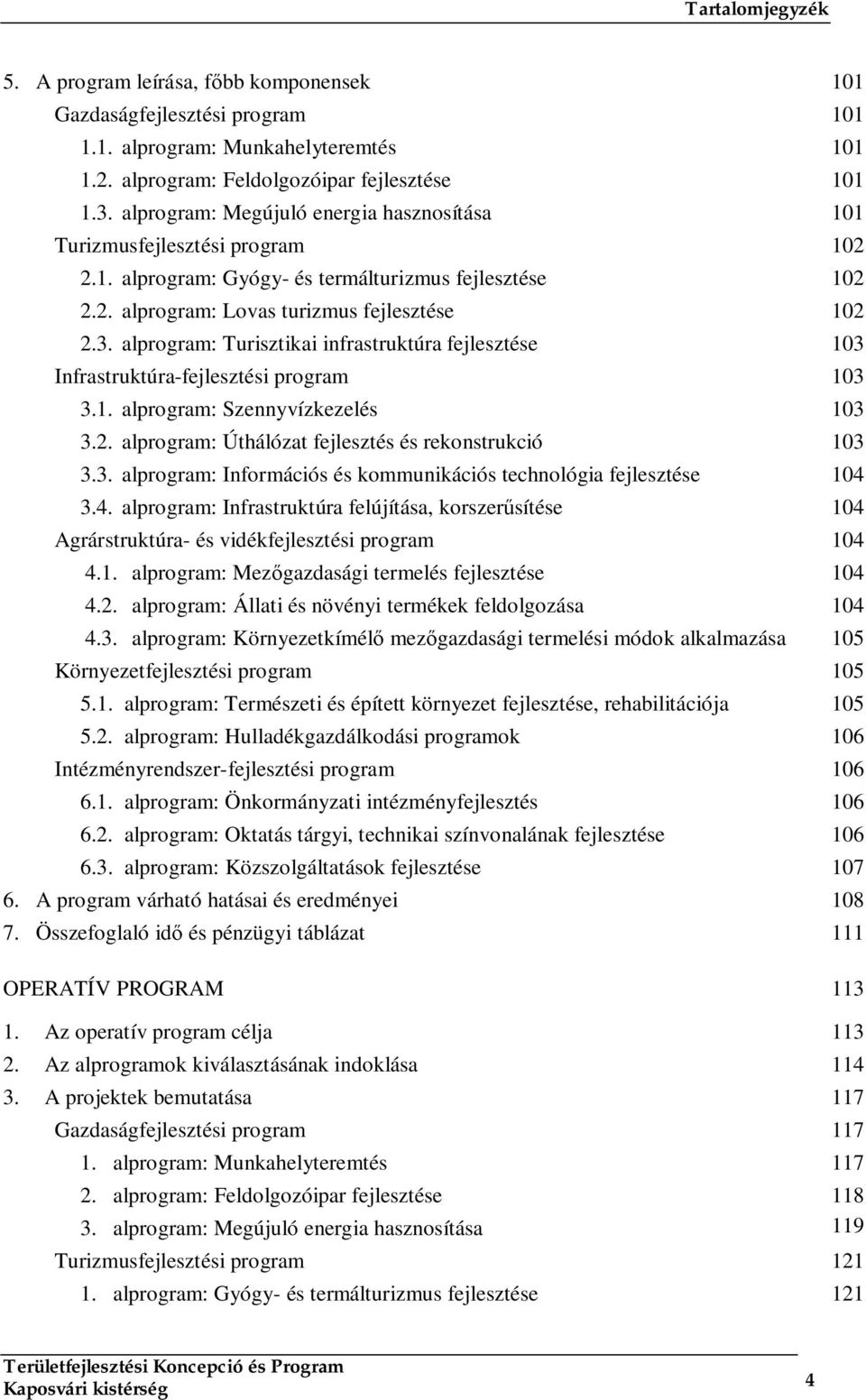 Tartalomjegyzék

5. A program leírása, főbb komponensek 101
Gazdaságfejlesztési program 101
1.1. alprogram: Munkahelyteremtés 101
1.2. alprogram: Feldolgozóipar fejlesztése 101
1.3. alprogram: Megújuló energia hasznosítása 101
Turizmusfejlesztési program 102
2.1. alprogram: Gyógy- és termálturizmus fejlesztése 102
2.2. alprogram: Lovas turizmus fejlesztése 102
2.3. alprogram: Turisztikai infrastruktúra fejlesztése 103
Infrastruktúra-fejlesztési program 103
3.1. alprogram: Szennyvízkezelés 103
3.2. alprogram: Úthálózat fejlesztés és rekonstrukció 103
3.3. alprogram: Információs és kommunikációs technológia fejlesztése 104
3.4. alprogram: Infrastruktúra felújítása, korszerűsítése 104
Agrárstruktúra- és vidékfejlesztési program 104
4.1. alprogram: Mezőgazdasági termelés fejlesztése 104
4.2. alprogram: Állati és növényi termékek feldolgozása 104
4.3. alprogram: Környezetkímélő mezőgazdasági termelési módok alkalmazása 105
Környezetfejlesztési program 105
5.1. alprogram: Természeti és épített környezet fejlesztése, rehabilitációja 105
5.2. alprogram: Hulladékgazdálkodási programok 106
Intézményrendszer-fejlesztési program 106
6.1. alprogram: Önkormányzati intézményfejlesztés 106
6.2. alprogram: Oktatás tárgyi, technikai színvonalának fejlesztése 106
6.3. alprogram: Közszolgáltatások fejlesztése 107
6. A program várható hatásai és eredményei 108
7. Összefoglaló idő és pénzügyi táblázat 111

OPERATÍV PROGRAM 113
1. Az operatív program célja 113
2. Az alprogramok kiválasztásának indoklása 114
3. A projektek bemutatása 117
Gazdaságfejlesztési program 117
1. alprogram: Munkahelyteremtés 117
2. alprogram: Feldolgozóipar fejlesztése 118
3. alprogram: Megújuló energia hasznosítása 119
Turizmusfejlesztési program 121
1. alprogram: Gyógy- és termálturizmus fejlesztése 121

Területfejlesztési Koncepció és Program
Kaposvári kistérség 4